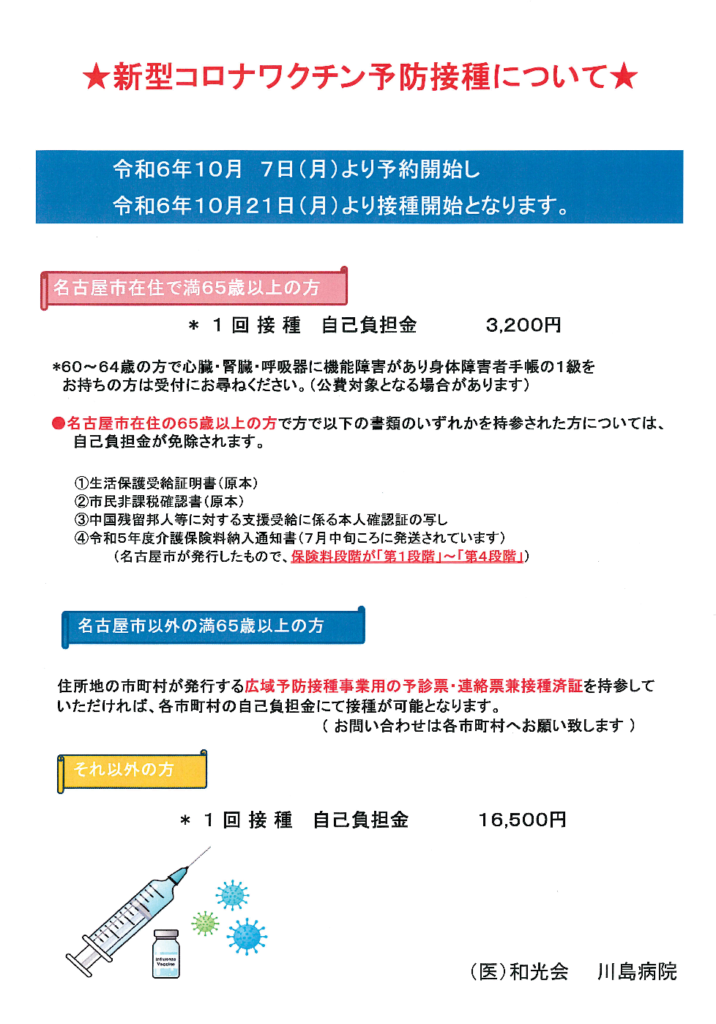 ★新型コロナワクチン予防接種について★

令和6年10月 7日(月)より予約開始し
令和6年10月21日(月)より接種開始となります。

名古屋市在住で満65歳以上の方

＊ 1回接種 自己負担金 3,200円

*60～64歳の方で心臓・腎臓・呼吸器に機能障害があり身体障害者手帳の1級をお持ちの方は受付にお尋ねください。(公費対象となる場合があります)

●名古屋市在住の65歳以上の方で方で以下の書類のいずれかを持参された方については、自己負担金が免除されます。

①生活保護受給証明書(原本)
②市民非課税確認書(原本)
③中国残留邦人等に対する支援受給に係る本人確認証の写し
④令和5年度介護保険料納入通知書(7月中旬ころに発送されています)
(名古屋市が発行したもので、保険料段階が「第1段階」～「第4段階」)

名古屋市以外の満65歳以上の方

住所地の市町村が発行する広域予防接種事業用の予診票・連絡票兼接種済証を持参していただければ、各市町村の自己負担金にて接種が可能となります。
(お問い合わせは各市町村へお願い致します)

それ以外の方

＊ 1回接種 自己負担金 16,500円

(医)和光会 川島病院